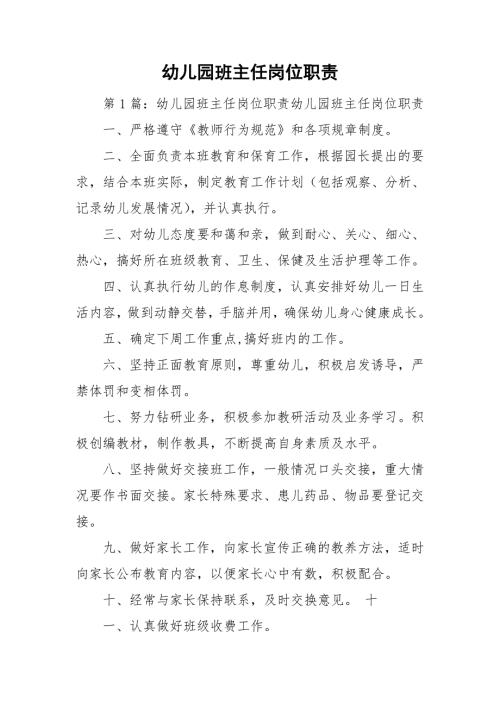 幼儿园班主任岗位职责

第1篇：幼儿园班主任岗位职责幼儿园班主任岗位职责

一、严格遵守《教师行为规范》和各项规章制度。

二、全面负责本班教育和保育工作，根据园长提出的要求，结合本班实际，制定教育工作计划（包括观察、分析、记录幼儿发展情况），并认真执行。

三、对幼儿态度要和蔼和亲，做到耐心、关心、细心、热心，搞好所在班级教育、卫生、保健及生活护理等工作。

四、认真执行幼儿的作息制度，认真安排好幼儿一日生活内容，做到动静交替，手脑并用，确保幼儿身心健康成长。

五、确定下周工作重点,搞好班内的工作。

六、坚持正面教育原则，尊重幼儿，积极启发诱导，严禁体罚和变相体罚。

七、努力钻研业务，积极参加教研活动及业务学习。积极创编教材，制作教具，不断提高自身素质及水平。

八、坚持做好交接班工作，一般情况口头交接，重大情况要作书面交接。家长特殊要求、患儿药品、物品要登记交接。

九、做好家长工作，向家长宣传正确的教养方法，适时向家长公布教育内容，以便家长心中有数，积极配合。

十、经常与家长保持联系，及时交换意见。 十

一、认真做好班级收费工作。